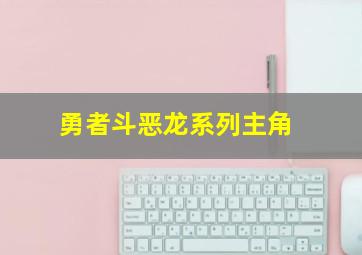 勇者斗恶龙系列主角